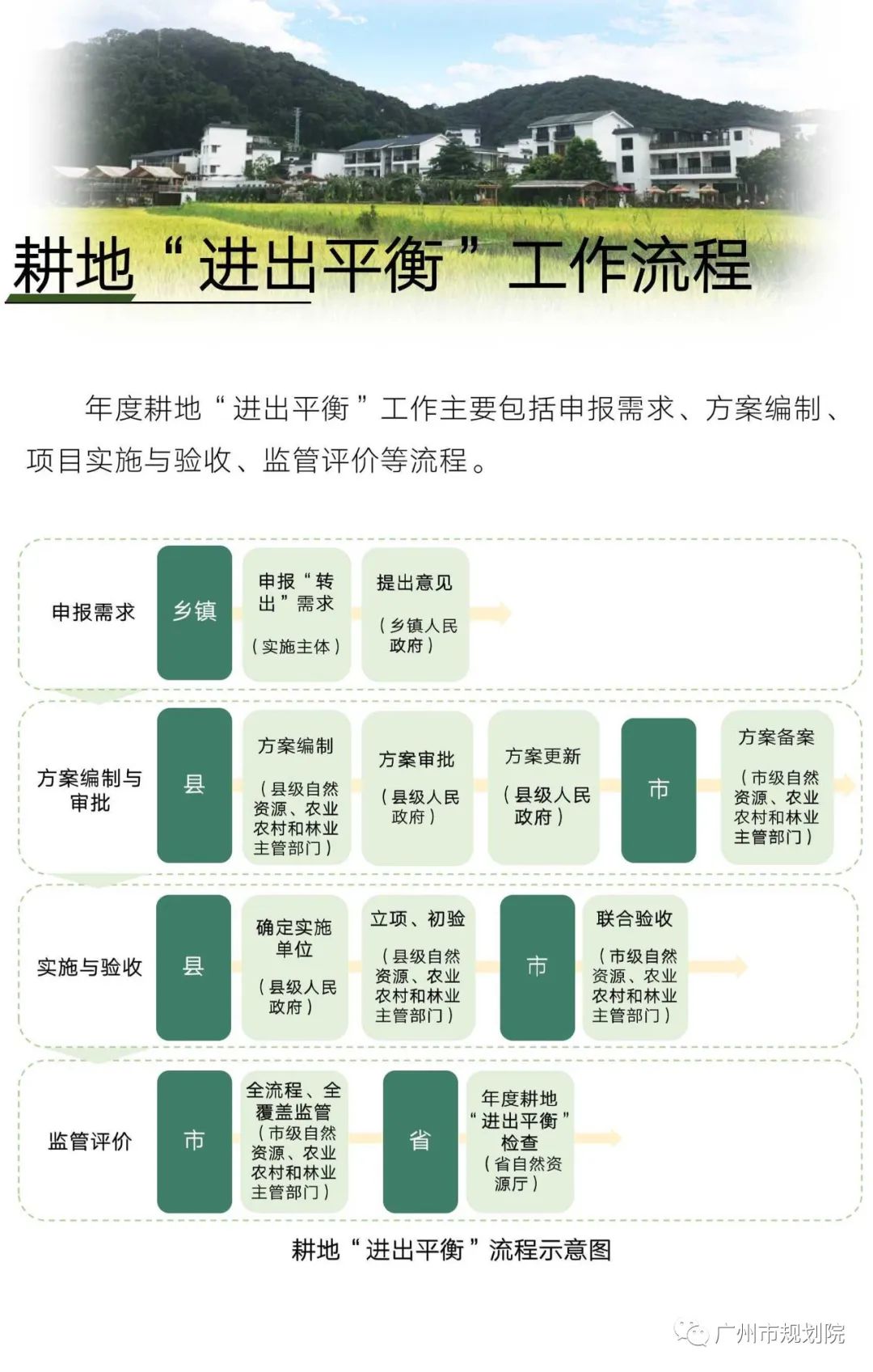 耕地“进出平衡”工作流程

年度耕地“进出平衡”工作主要包括申报需求、方案编制、项目实施与验收、监管评价等流程。

申报需求

乡镇

申报“转出”需求
（实施主体）

提出意见
（乡镇人民政府）

方案编制与审批

县

方案编制
（县级自然资源、农业农村和林业主管部门）

方案审批
（县级人民政府）

方案更新
（县级人民政府）

市

方案备案
（市级自然资源、农业农村和林业主管部门）

实施与验收

县

确定实施单位
（县级人民政府）

立项、初验
（县级自然资源、农业农村和林业主管部门）

市

联合验收
（市级自然资源、农业农村和林业主管部门）

监管评价

市

全流程、全覆盖监管
（市级自然资源、农业农村和林业主管部门）

省

年度耕地“进出平衡”检查
（省自然资源厅）

耕地“进出平衡”流程示意图

广州市规划院